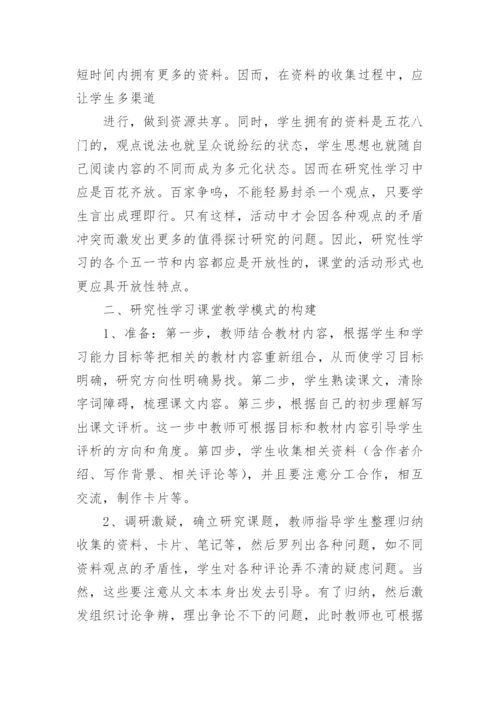 短时间内拥有更多的资料。因而，在资料的收集过程中，应让学生多渠道

进行，做到资源共享。同时，学生拥有的资料是五花八门的，观点说法也就呈众说纷纭的状态，学生思想也就随自己阅读内容的不同而成为多元化状态。因而在研究性学习中应是百花齐放。百家争鸣，不能轻易封杀一个观点，只要学生言出成理即行。只有这样，活动中才会因各种观点的矛盾冲突而激发出更多的值得探讨研究的问题。因此，研究性学习的各个五一节和内容都应是开放性的，课堂的活动形式也更应具开放性特点。

二、研究性学习课堂教学模式的构建

1、准备：第一步，教师结合教材内容，根据学生和学习能力目标等把相关的教材内容重新组合，从而使学习目标明确，研究方向性明确易找。第二步，学生熟读课文，清除字词障碍，梳理课文内容。第三步，根据自己的初步理解写出课文评析。这一步中教师可根据目标和教材内容引导学生评析的方向和角度。第四步，学生收集相关资料（含作者介绍、写作背景、相关评论等），并且要注意分工合作，相互交流，制作卡片等。

2、调研激疑，确立研究课题，教师指导学生整理归纳收集的资料、卡片、笔记等，然后罗列出各种问题，如不同资料观点的矛盾性，学生对各种评论弄不清的疑虑问题。当然，这些要注意从文本本身出发去引导。有了归纳，然后激发组织讨论争辩，理出争论不下的问题，此时教师也可根据